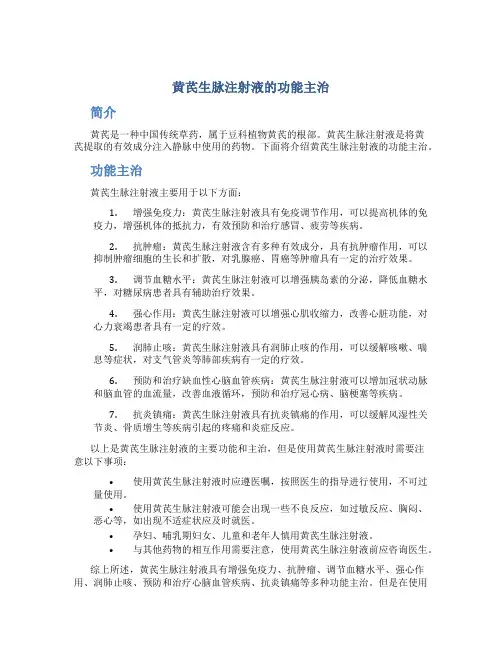 黄芪生脉注射液的功能主治

简介

黄芪是一种中国传统草药，属于豆科植物黄芪的根部。黄芪生脉注射液是将黄芪提取的有效成分注入静脉中使用的药物。下面将介绍黄芪生脉注射液的功能主治。

功能主治

黄芪生脉注射液主要用于以下方面：

1. 增强免疫力：黄芪生脉注射液具有免疫调节作用，可以提高机体的免疫力，增强机体的抵抗力，有效预防和治疗感冒、疲劳等疾病。

2. 抗肿瘤：黄芪生脉注射液含有多种有效成分，具有抗肿瘤作用，可以抑制肿瘤细胞的生长和扩散，对乳腺癌、胃癌等肿瘤具有一定的治疗效果。

3. 调节血糖水平：黄芪生脉注射液可以增强胰岛素的分泌，降低血糖水平，对糖尿病患者具有辅助治疗效果。

4. 强心作用：黄芪生脉注射液可以增强心肌收缩力，改善心脏功能，对心力衰竭患者具有一定的疗效。

5. 润肺止咳：黄芪生脉注射液具有润肺止咳的作用，可以缓解咳嗽、喘息等症状，对支气管炎等肺部疾病有一定的疗效。

6. 预防和治疗缺血性心脑血管疾病：黄芪生脉注射液可以增加冠状动脉和脑血管的血流量，改善血液循环，预防和治疗冠心病、脑梗塞等疾病。

7. 抗炎镇痛：黄芪生脉注射液具有抗炎镇痛的作用，可以缓解风湿性关节炎、骨质增生等疾病引起的疼痛和炎症反应。

以上是黄芪生脉注射液的主要功能和主治，但是使用黄芪生脉注射液时需要注意以下事项：

• 使用黄芪生脉注射液时应遵医嘱，按照医生的指导进行使用，不可过量使用。
• 使用黄芪生脉注射液可能会出现一些不良反应，如过敏反应、胸闷、恶心等，如出现不适症状应及时就医。
• 孕妇、哺乳期妇女、儿童和老年人慎用黄芪生脉注射液。
• 与其他药物的相互作用需要注意，使用黄芪生脉注射液前应咨询医生。

综上所述，黄芪生脉注射液具有增强免疫力、抗肿瘤、调节血糖水平、强心作用、润肺止咳、预防和治疗心脑血管疾病、抗炎镇痛等多种功能主治。但是在使用